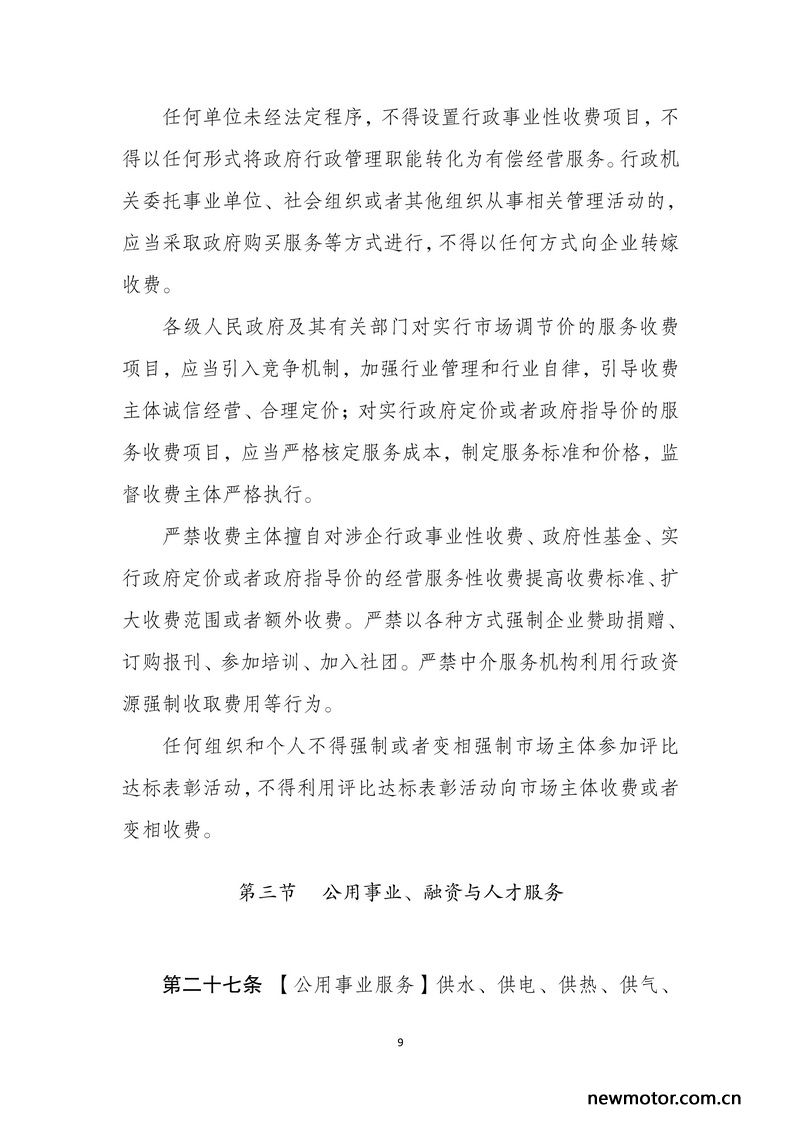 任何单位未经法定程序，不得设置行政事业性收费项目，不得以任何形式将政府行政管理职能转化为有偿经营服务。行政机关委托事业单位、社会组织或者其他组织从事相关管理活动的，应当采取政府购买服务等方式进行，不得以任何方式向企业转嫁收费。

各级人民政府及其有关部门对实行市场调节价的服务收费项目，应当引入竞争机制，加强行业管理和行业自律，引导收费主体诚信经营、合理定价；对实行政府定价或者政府指导价的服务收费项目，应当严格核定服务成本，制定服务标准和价格，监督收费主体严格执行。

严禁收费主体擅自对涉企行政事业性收费、政府性基金、实行政府定价或者政府指导价的经营服务性收费提高收费标准、扩大收费范围或者额外收费。严禁以各种方式强制企业赞助捐赠、订购报刊、参加培训、加入社团。严禁中介服务机构利用行政资源强制收取费用等行为。

任何组织和个人不得强制或者变相强制市场主体参加评比达标表彰活动，不得利用评比达标表彰活动向市场主体收费或者变相收费。

第三节　公用事业、融资与人才服务

第二十七条 【公用事业服务】供水、供电、供热、供气、

9

newmotor.com.cn